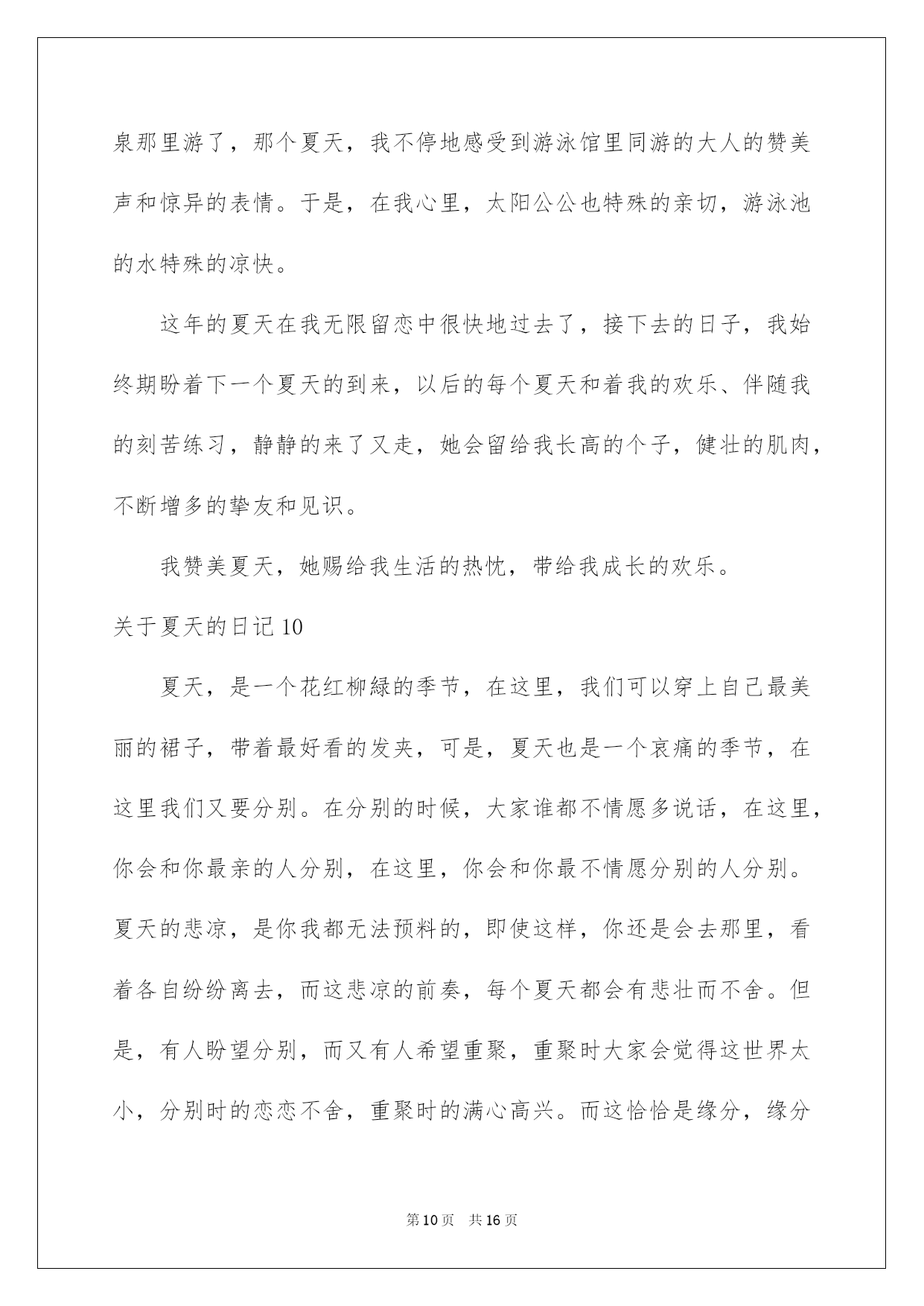 泉那里游了，那个夏天，我不停地感受到游泳馆里同游的大人的赞美声和惊异的表情。于是，在我心里，太阳公公也特殊的亲切，游泳池的水特殊的凉快。

这年的夏天在我无限留恋中很快地过去了，接下去的日子，我始终期盼着下一个夏天的到来，以后的每个夏天和着我的欢乐、伴随我的刻苦练习，静静的来了又走，她会留给我长高的个子，健壮的肌肉，不断增多的挚友和见识。

我赞美夏天，她赐给我生活的热忱，带给我成长的欢乐。

关于夏天的日记10

夏天，是一个花红柳绿的季节，在这里，我们可以穿上自己最美丽的裙子，带着最好看的发夹，可是，夏天也是一个哀痛的季节，在这里我们又要分别。在分别的时候，大家谁都不情愿多说话，在这里，你会和你最亲的人分别，在这里，你会和你最不情愿分别的人分别。夏天的悲凉，是你我都无法预料的，即使这样，你还是会去那里，看着各自纷纷离去，而这悲凉的前奏，每个夏天都会有悲壮而不舍。但是，有人盼望分别，而又有人希望重聚，重聚时大家会觉得这世界太小，分别时的恋恋不舍，重聚时的满心高兴。而这恰恰是缘分，缘分

第10页 共16页